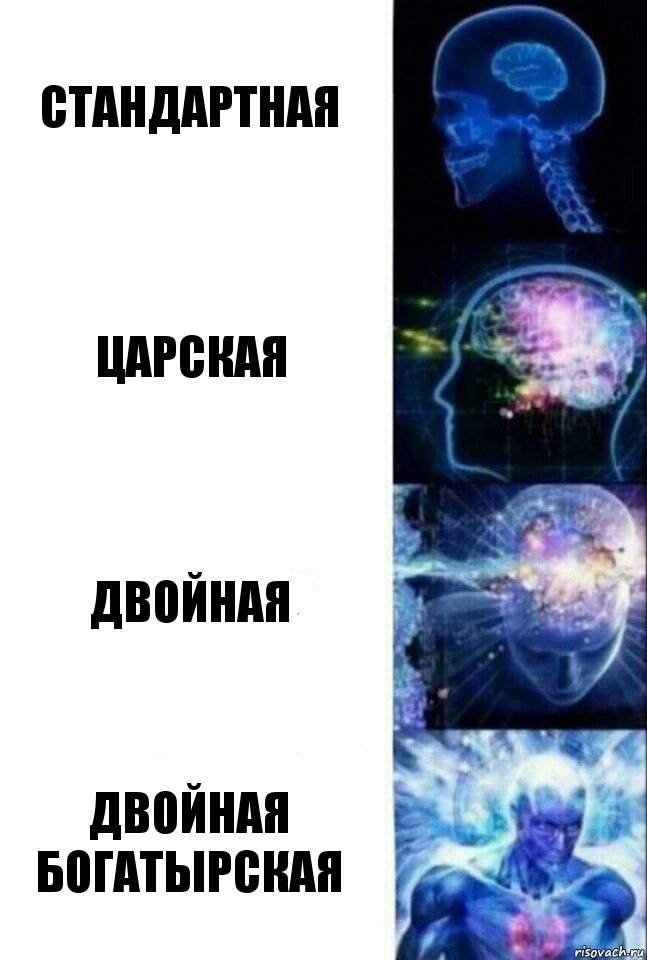 СТАНДАРТНАЯ

ЦАРСКАЯ

ДВОЙНАЯ

ДВОЙНАЯ БОГАТЫРСКАЯ

risovach.ru